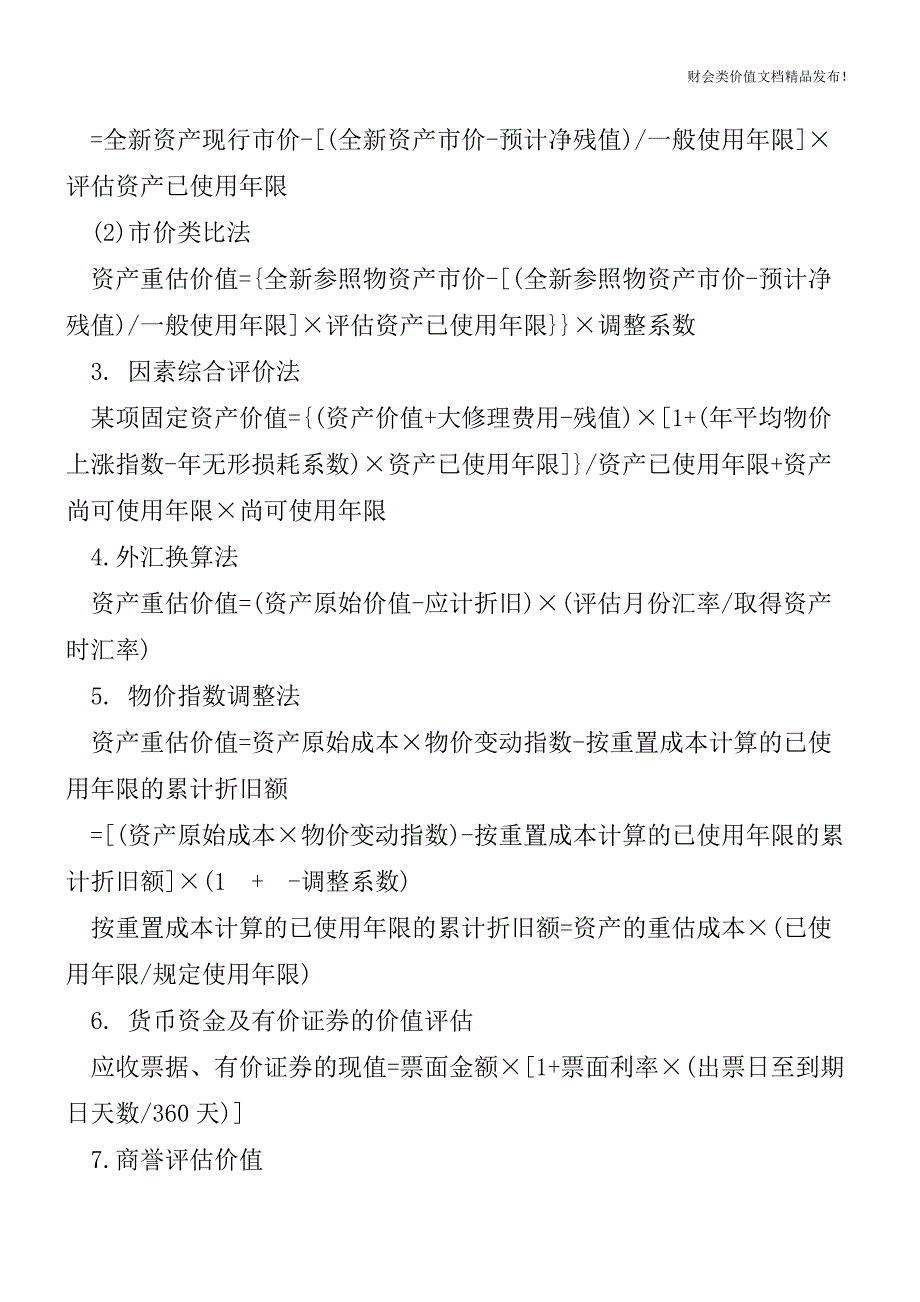 财会类价值文档精品发布!

=全新资产现行市价-[(全新资产市价-预计净残值)/一般使用年限]×评估资产已使用年限

(2)市价类比法

资产重估价值={全新参照物资产市价-[(全新参照物资产市价-预计净残值)/一般使用年限]×评估资产已使用年限}}×调整系数

3. 因素综合评价法

某项固定资产价值={(资产价值+大修理费用-残值)×[1+(年平均物价上涨指数-年无形损耗系数)×资产已使用年限]}/资产已使用年限+资产尚可使用年限×尚可使用年限

4.外汇换算法

资产重估价值=(资产原始价值-应计折旧)×(评估月份汇率/取得资产时汇率)

5. 物价指数调整法

资产重估价值=资产原始成本×物价变动指数-按重置成本计算的已使用年限的累计折旧额

=[(资产原始成本×物价变动指数)-按重置成本计算的已使用年限的累计折旧额]×(1 + -调整系数)

按重置成本计算的已使用年限的累计折旧额=资产的重估成本×(已使用年限/规定使用年限)

6. 货币资金及有价证券的价值评估

应收票据、有价证券的现值=票面金额×[1+票面利率×(出票日至到期日天数/360天)]

7.商誉评估价值